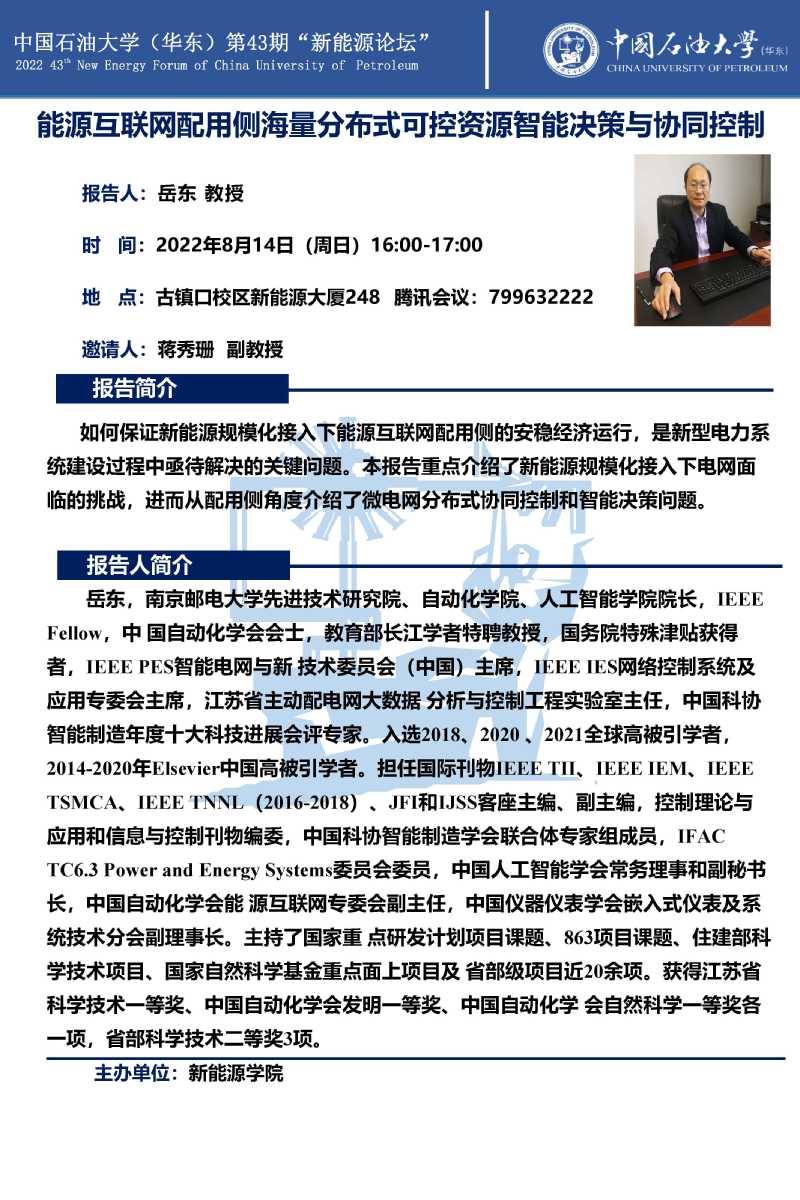 中国石油大学（华东）第43期“新能源论坛”
2022 43$^{th}$ New Energy Forum of China University of Petroleum

中国石油大学（华东）
CHINA UNIVERSITY OF PETROLEUM

能源互联网配用侧海量分布式可控资源智能决策与协同控制

报告人：岳东 教授

时 间：2022年8月14日（周日）16:00-17:00

地 点：古镇口校区新能源大厦248 腾讯会议：799632222

邀请人：蒋秀珊 副教授

报告简介

如何保证新能源规模化接入下能源互联网配用侧的安稳经济运行，是新型电力系统建设过程中亟待解决的关键问题。本报告重点介绍了新能源规模化接入下电网面临的挑战，进而从配用侧角度介绍了微电网分布式协同控制和智能决策问题。

报告人简介

岳东，南京邮电大学先进技术研究院、自动化学院、人工智能学院院长，IEEE Fellow，中 国自动化学会会士，教育部长江学者特聘教授，国务院特殊津贴获得者，IEEE PES智能电网与新 技术委员会（中国）主席，IEEE IES网络控制系统及应用专委会主席，江苏省主动配电网大数据 分析与控制工程实验室主任，中国科协智能制造年度十大科技进展会评专家。入选2018、2020 、2021全球高被引学者，2014-2020年Elsevier中国高被引学者。担任国际刊物IEEE TII、IEEE IEM、IEEE TSMCA、IEEE TNNL（2016-2018）、JFI和IJSS客座主编、副主编，控制理论与应用和信息与控制刊物编委，中国科协智能制造学会联合体专家组成员，IFAC TC6.3 Power and Energy Systems委员会委员，中国人工智能学会常务理事和副秘书长，中国自动化学会能 源互联网专委会副主任，中国仪器仪表学会嵌入式仪表及系统技术分会副理事长。主持了国家重 点研发计划项目课题、863项目课题、住建部科学技术项目、国家自然科学基金重点面上项目及 省部级项目近20余项。获得江苏省科学技术一等奖、中国自动化学会发明一等奖、中国自动化学 会自然科学一等奖各一项，省部科学技术二等奖3项。

主办单位：新能源学院